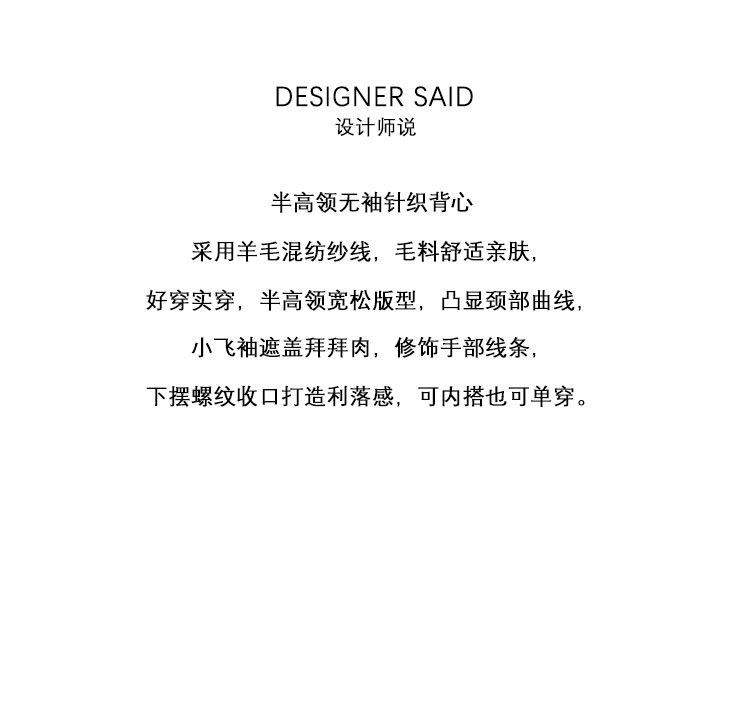 DESIGNER SAID
设计师说

半高领无袖针织背心

采用羊毛混纺纱线，毛料舒适亲肤，

好穿实穿，半高领宽松版型，凸显颈部曲线，

小飞袖遮盖拜拜肉，修饰手部线条，

下摆螺纹收口打造利落感，可内搭也可单穿。